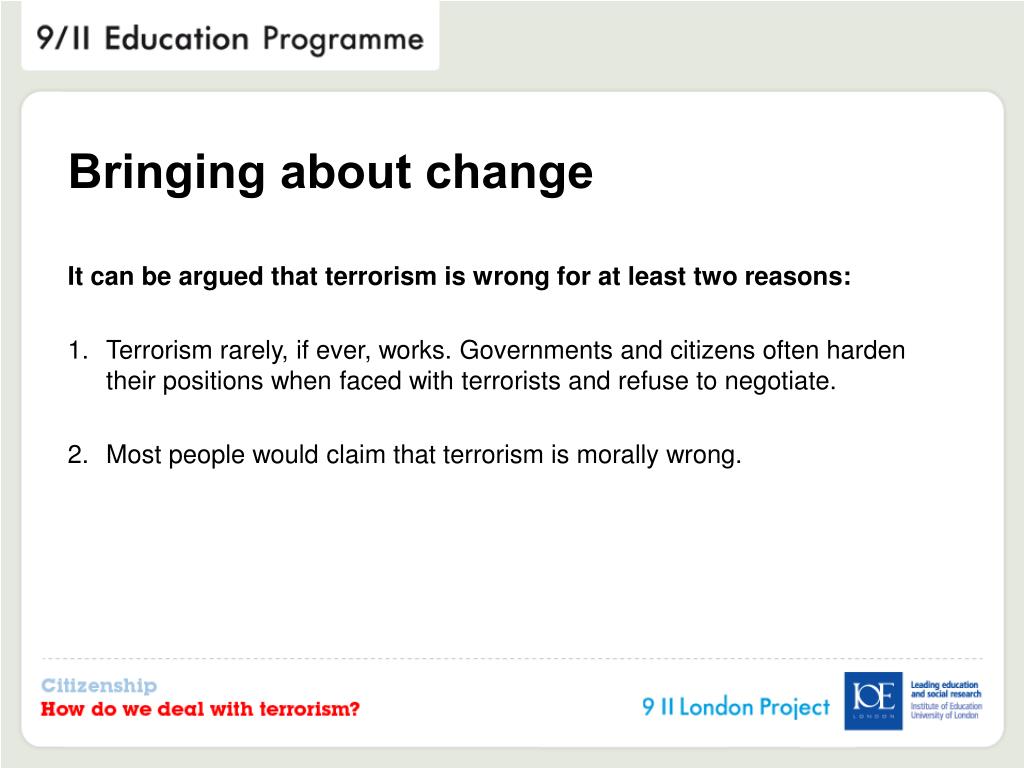 9/11 Education Programme

Bringing about change

It can be argued that terrorism is wrong for at least two reasons:

1. Terrorism rarely, if ever, works. Governments and citizens often harden their positions when faced with terrorists and refuse to negotiate.

2. Most people would claim that terrorism is morally wrong.

Citizenship
How do we deal with terrorism?

9 11 London Project

IOE
LONDON

Leading education and social research
Institute of Education
University of London